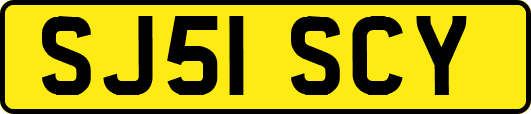 SJ51 SCY